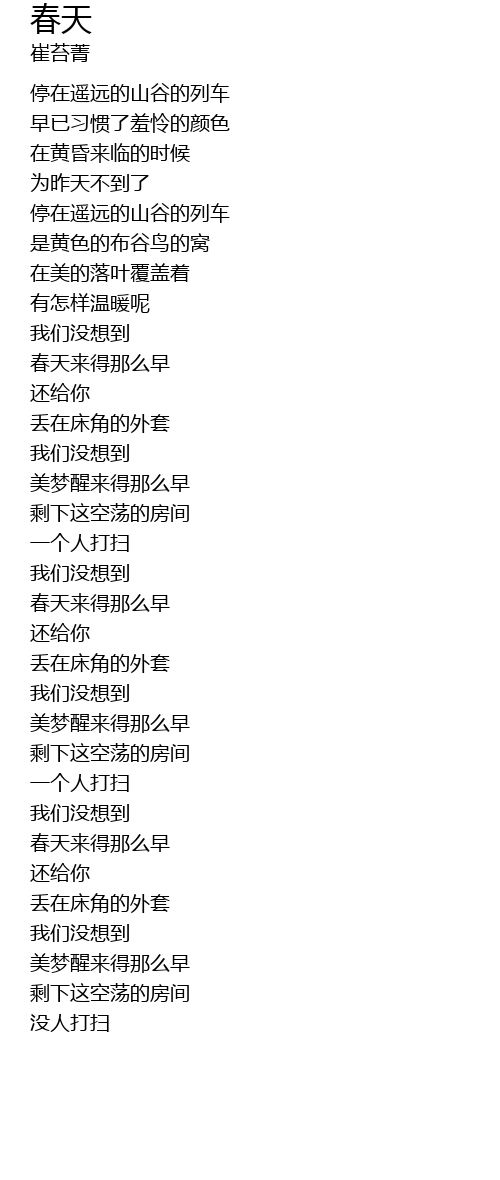 春天
崔苔菁

停在遥远的山谷的列车
早已习惯了羞怜的颜色
在黄昏来临的时候
为昨天不到了
停在遥远的山谷的列车
是黄色的布谷鸟的窝
在美的落叶覆盖着
有怎样温暖呢
我们没想到
春天来得那么早
还给你
丢在床角的外套
我们没想到
美梦醒来得那么早
剩下这空荡的房间
一个人打扫
我们没想到
春天来得那么早
还给你
丢在床角的外套
我们没想到
美梦醒来得那么早
剩下这空荡的房间
一个人打扫
我们没想到
春天来得那么早
还给你
丢在床角的外套
我们没想到
美梦醒来得那么早
剩下这空荡的房间
没人打扫